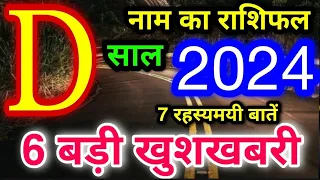 D

नाम का राशिफल

साल 2024

7 रहस्यमयी बातें

6 बड़ी खुशखबरी